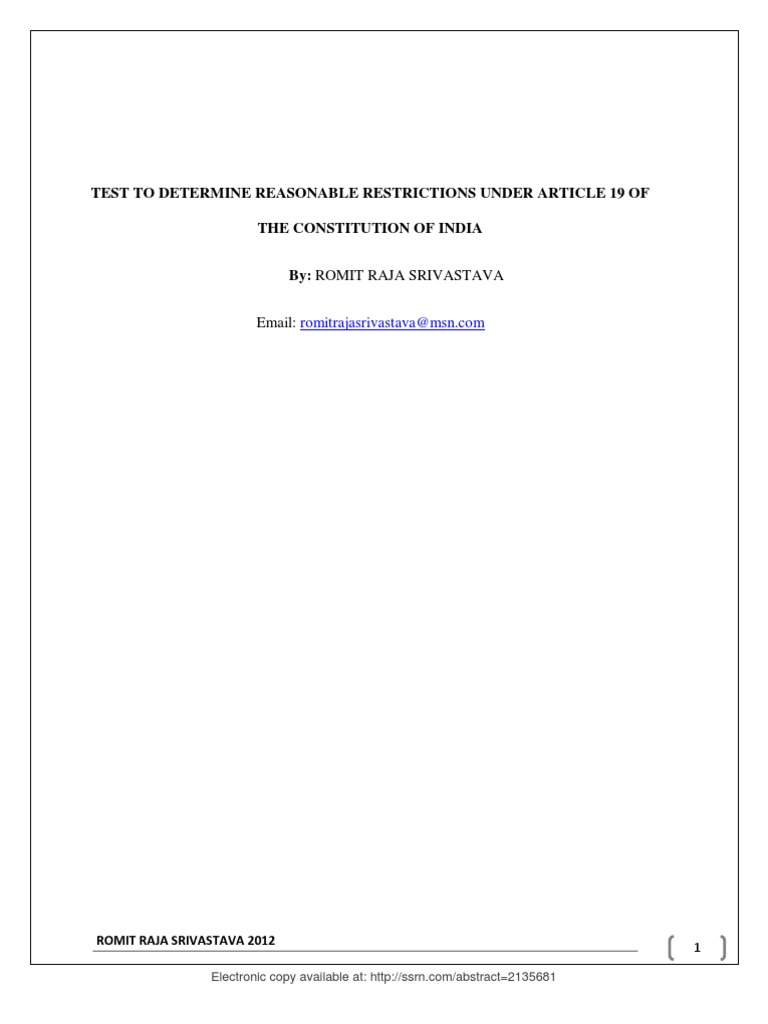 TEST TO DETERMINE REASONABLE RESTRICTIONS UNDER ARTICLE 19 OF THE CONSTITUTION OF INDIA

By: ROMIT RAJA SRIVASTAVA

Email: romitrajasrivastava@msn.com

ROMIT RAJA SRIVASTAVA 2012

1

Electronic copy available at: http://ssrn.com/abstract=2135681